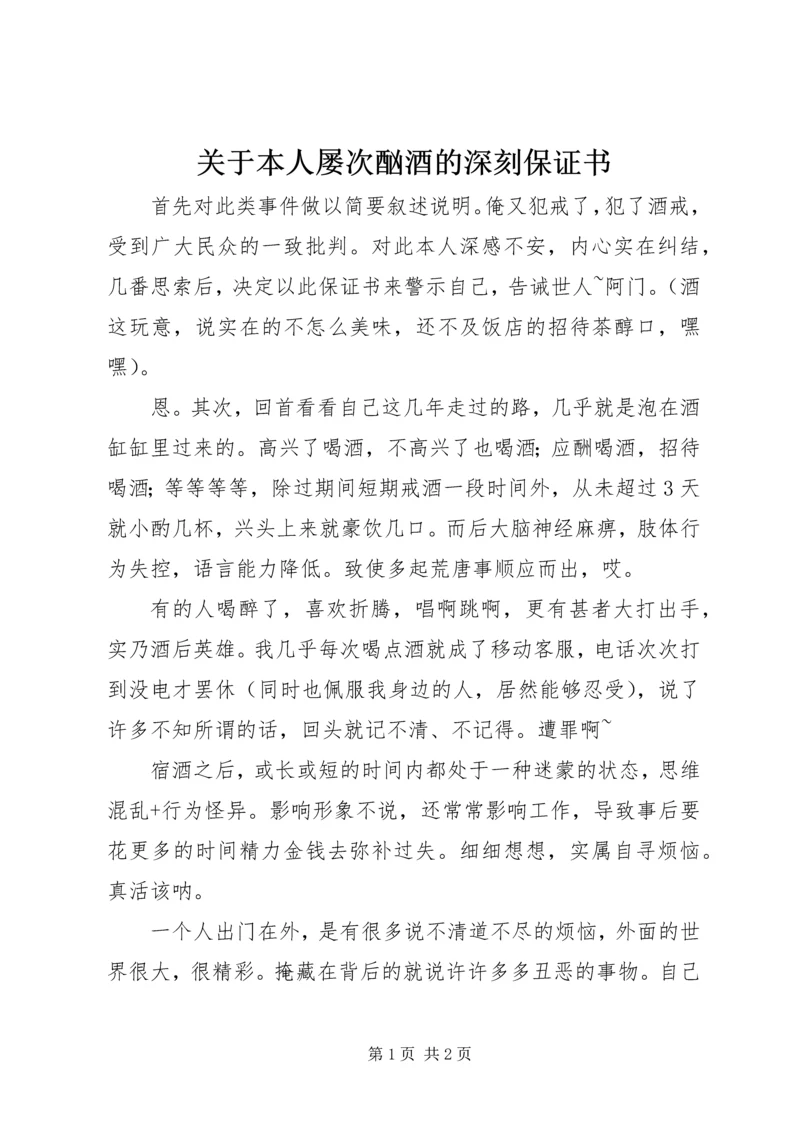 关于本人屡次酗酒的深刻保证书

首先对此类事件做以简要叙述说明。俺又犯戒了，犯了酒戒，受到广大民众的一致批判。对此本人深感不安，内心实在纠结，几番思索后，决定以此保证书来警示自己，告诫世人~阿门。（酒这玩意，说实在的不怎么美味，还不及饭店的招待茶醇口，嘿嘿）。

恩。其次，回首看看自己这几年走过的路，几乎就是泡在酒缸缸里过来的。高兴了喝酒，不高兴了也喝酒；应酬喝酒，招待喝酒；等等等等，除过期间短期戒酒一段时间外，从未超过3天就小酌几杯，兴头上来就豪饮几口。而后大脑神经麻痹，肢体行为失控，语言能力降低。致使多起荒唐事顺应而出，哎。

有的人喝醉了，喜欢折腾，唱啊跳啊，更有甚者大打出手，实乃酒后英雄。我几乎每次喝点酒就成了移动客服，电话次次打到没电才罢休（同时也佩服我身边的人，居然能够忍受），说了许多不知所谓的话，回头就记不清、不记得。遭罪啊~

宿酒之后，或长或短的时间内都处于一种迷蒙的状态，思维混乱+行为怪异。影响形象不说，还常常影响工作，导致事后要花更多的时间精力金钱去弥补过失。细细想想，实属自寻烦恼。真活该呐。

一个人出门在外，是有很多说不清道不尽的烦恼，外面的世界很大，很精彩。掩藏在背后的就说许许多多丑恶的事物。自己

第1页 共2页